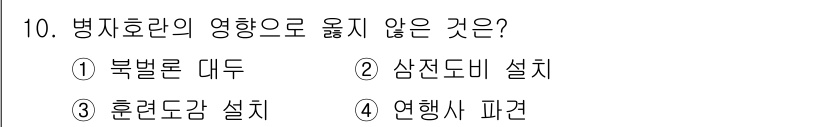 10. 병자호란의 영향으로 옳지 않은 것은?

① 북벌론 대두 ② 삼전도비 설치

③ 훈련도감 설치 ④ 연행사 파견